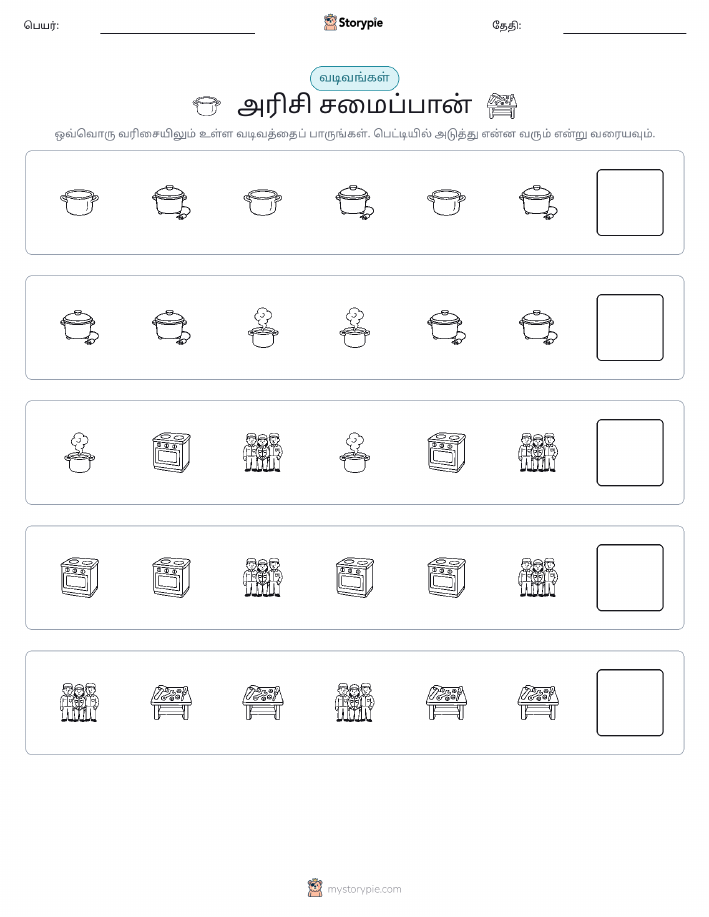 பெயர்: Storypie தேதி:

வடிவங்கள்

அரிசி சமைப்பான்

ஒவ்வொரு வரிசையிலும் உள்ள வடிவத்தைப் பாருங்கள். பெட்டியில் அடுத்து என்ன வரும் என்று வரையவும்.

mystorypie.com